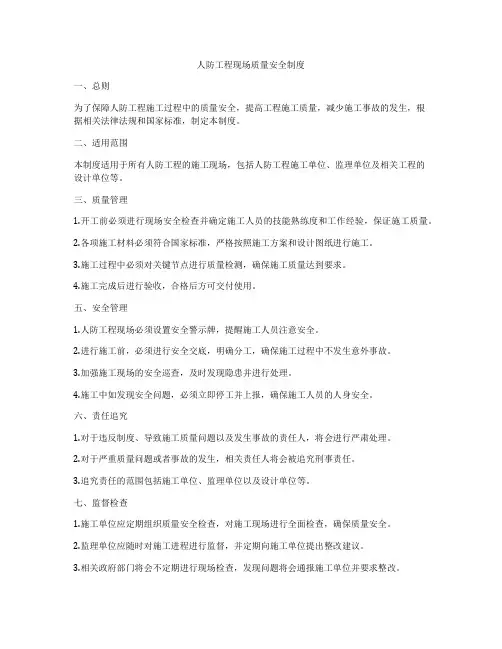 人防工程现场质量安全制度

一、总则

为了保障人防工程施工过程中的质量安全，提高工程施工质量，减少施工事故的发生，根据相关法律法规和国家标准，制定本制度。

二、适用范围

本制度适用于所有人防工程的施工现场，包括人防工程施工单位、监理单位及相关工程的设计单位等。

三、质量管理

1.开工前必须进行现场安全检查并确定施工人员的技能熟练度和工作经验，保证施工质量。

2.各项施工材料必须符合国家标准，严格按照施工方案和设计图纸进行施工。

3.施工过程中必须对关键节点进行质量检测，确保施工质量达到要求。

4.施工完成后进行验收，合格后方可交付使用。

五、安全管理

1.人防工程现场必须设置安全警示牌，提醒施工人员注意安全。

2.进行施工前，必须进行安全交底，明确分工，确保施工过程中不发生意外事故。

3.加强施工现场的安全巡查，及时发现隐患并进行处理。

4.施工中如发现安全问题，必须立即停工并上报，确保施工人员的人身安全。

六、责任追究

1.对于违反制度、导致施工质量问题以及发生事故的责任人，将会进行严肃处理。

2.对于严重质量问题或者事故的发生，相关责任人将会被追究刑事责任。

3.追究责任的范围包括施工单位、监理单位以及设计单位等。

七、监督检查

1.施工单位应定期组织质量安全检查，对施工现场进行全面检查，确保质量安全。

2.监理单位应随时对施工进程进行监督，并定期向施工单位提出整改建议。

3.相关政府部门将会不定期进行现场检查，发现问题将会通报施工单位并要求整改。